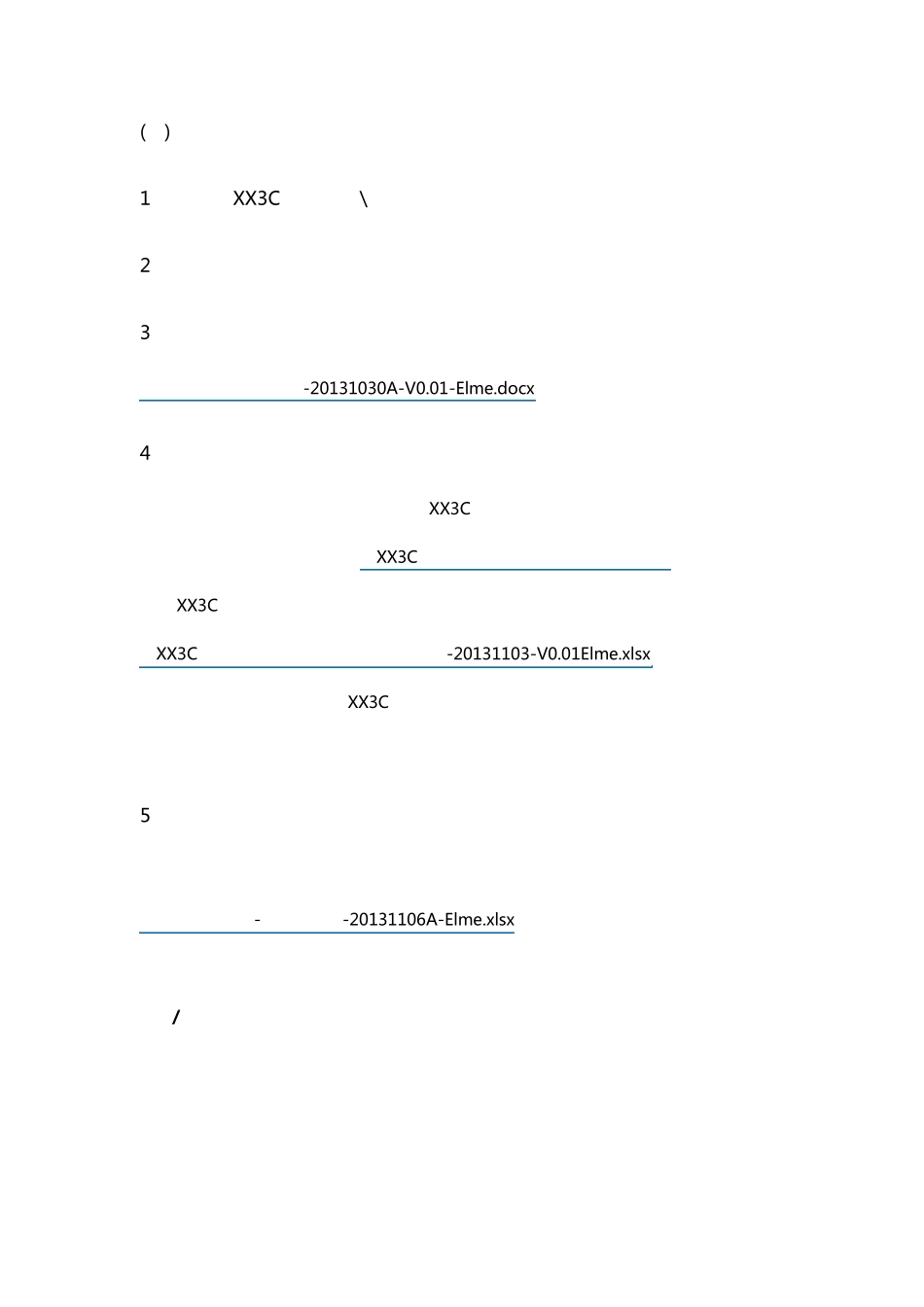 ( )

1 XX3C \

2

3

-20131030A-V0.01-Elme.docx

4

XX3C

XX3C

XX3C

XX3C -20131103-V0.01Elme.xlsx

XX3C

5

- -20131106A-Elme.xlsx

/